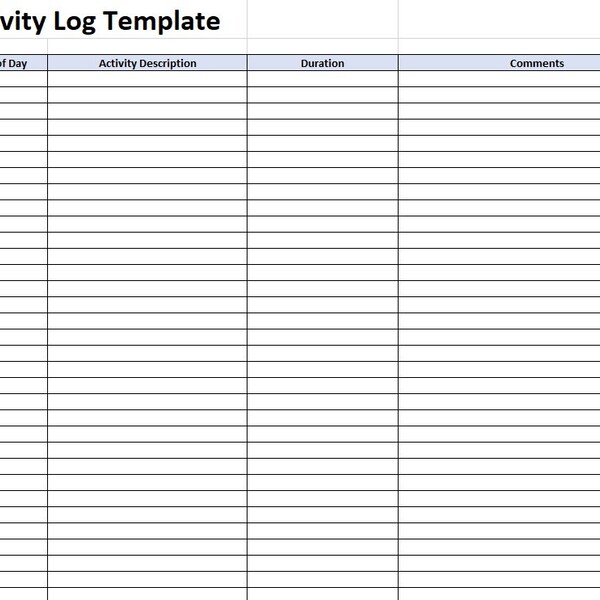 vity Log Template

| of Day | Activity Description | Duration | Comments |
|---|---|---|---|
| | | | |